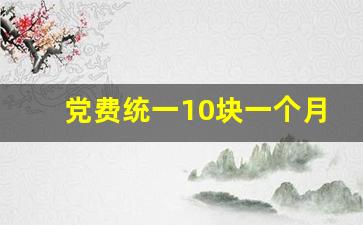 党费统一10块一个月